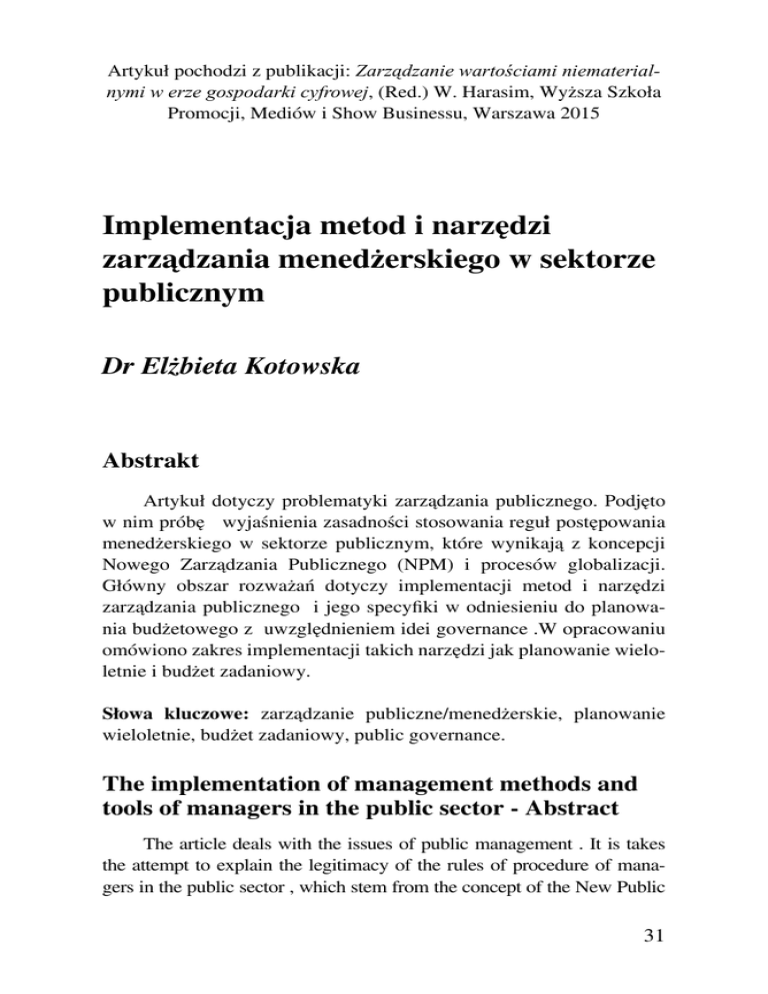 Artykuł pochodzi z publikacji: Zarządzanie wartościami niematerialnymi w erze gospodarki cyfrowej, (Red.) W. Harasim, Wyższa Szkoła Promocji, Mediów i Show Businessu, Warszawa 2015

Implementacja metod i narzędzi zarządzania menedżerskiego w sektorze publicznym

Dr Elżbieta Kotowska

Abstrakt

Artykuł dotyczy problematyki zarządzania publicznego. Podjęto w nim próbę wyjaśnienia zasadności stosowania reguł postępowania menedżerskiego w sektorze publicznym, które wynikają z koncepcji Nowego Zarządzania Publicznego (NPM) i procesów globalizacji. Główny obszar rozważań dotyczy implementacji metod i narzędzi zarządzania publicznego i jego specyfiki w odniesieniu do planowania budżetowego z uwzględnieniem idei governance .W opracowaniu omówiono zakres implementacji takich narzędzi jak planowanie wieloletnie i budżet zadaniowy.

Słowa kluczowe: zarządzanie publiczne/menedżerskie, planowanie wieloletnie, budżet zadaniowy, public governance.

The implementation of management methods and tools of managers in the public sector - Abstract

The article deals with the issues of public management . It is takes the attempt to explain the legitimacy of the rules of procedure of managers in the public sector , which stem from the concept of the New Public

31